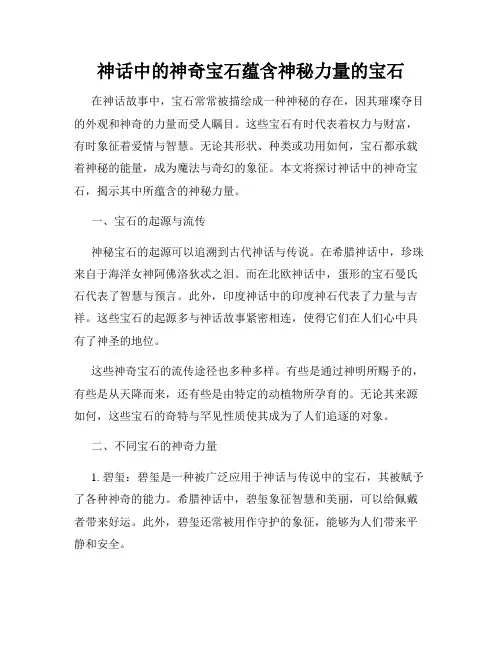 神话中的神奇宝石蕴含神秘力量的宝石

在神话故事中，宝石常常被描绘成一种神秘的存在，因其璀璨夺目的外观和神奇的力量而受人瞩目。这些宝石有时代表着权力与财富，有时象征着爱情与智慧。无论其形状、种类或功用如何，宝石都承载着神秘的能量，成为魔法与奇幻的象征。本文将探讨神话中的神奇宝石，揭示其中所蕴含的神秘力量。

一、宝石的起源与流传

神秘宝石的起源可以追溯到古代神话与传说。在希腊神话中，珍珠来自于海洋女神阿佛洛狄忒之泪。而在北欧神话中，蛋形的宝石曼氏石代表了智慧与预言。此外，印度神话中的印度神石代表了力量与吉祥。这些宝石的起源多与神话故事紧密相连，使得它们在人们心中具有了神圣的地位。

这些神奇宝石的流传途径也多种多样。有些是通过神明所赐予的，有些是从天降而来，还有些是由特定的动植物所孕育的。无论其来源如何，这些宝石的奇特与罕见性质使其成为了人们追逐的对象。

二、不同宝石的神奇力量

1. 碧玺：碧玺是一种被广泛应用于神话与传说中的宝石，其被赋予了各种神奇的能力。希腊神话中，碧玺象征智慧和美丽，可以给佩戴者带来好运。此外，碧玺还常被用作守护的象征，能够为人们带来平静和安全。